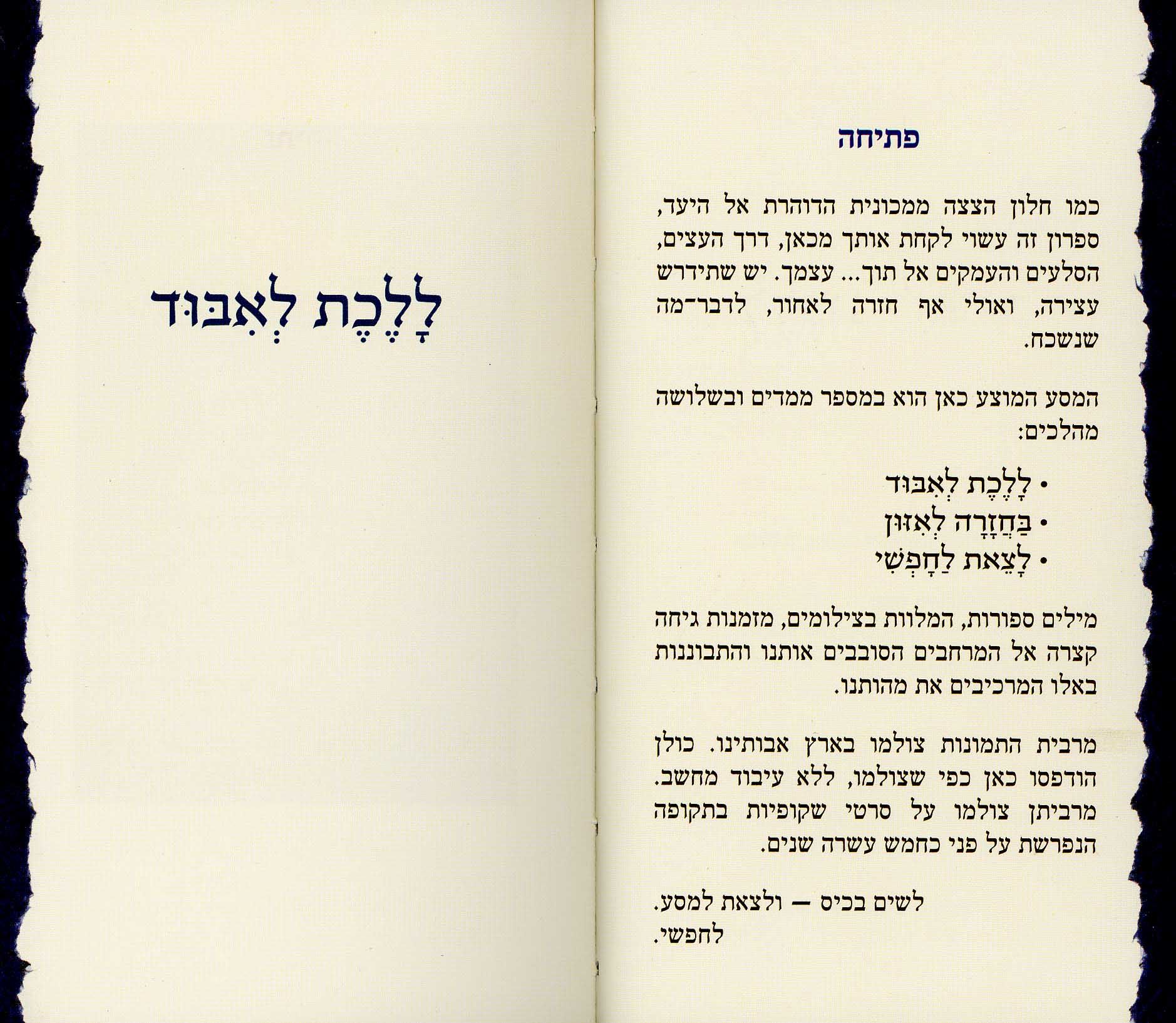 פתיחה

כמו חלון הצצה ממכונית הדוהרת אל היעד, ספרון זה עשוי לקחת אותך מכאן, דרך העצים, הסלעים והעמקים אל תוך... עצמך. יש שתידרש עצירה, ואולי אף חזרה לאחור, לדבר־מה שנשכח.

המסע המוצע כאן הוא במספר ממדים ובשלושה מהלכים:

• לָלֶכֶת לְאִבּוּד
• בַּחֲזָרָה לְאִזּוּן
• לָצֵאת לַחָפְשִׁי

מילים ספורות, המלוות בצילומים, מזמנות גיחה קצרה אל המרחבים הסובבים אותנו והתבוננות באלו המרכיבים את מהותנו.

מרבית התמונות צולמו בארץ אבותינו. כולן הודפסו כאן כפי שצולמו, ללא עיבוד מחשב. מרביתן צולמו על סרטי שקופיות בתקופה הנפרשת על פני כחמש עשרה שנים.

לשים בכיס — ולצאת למסע.
לחפשי.

לָלֶכֶת לְאִבּוּד